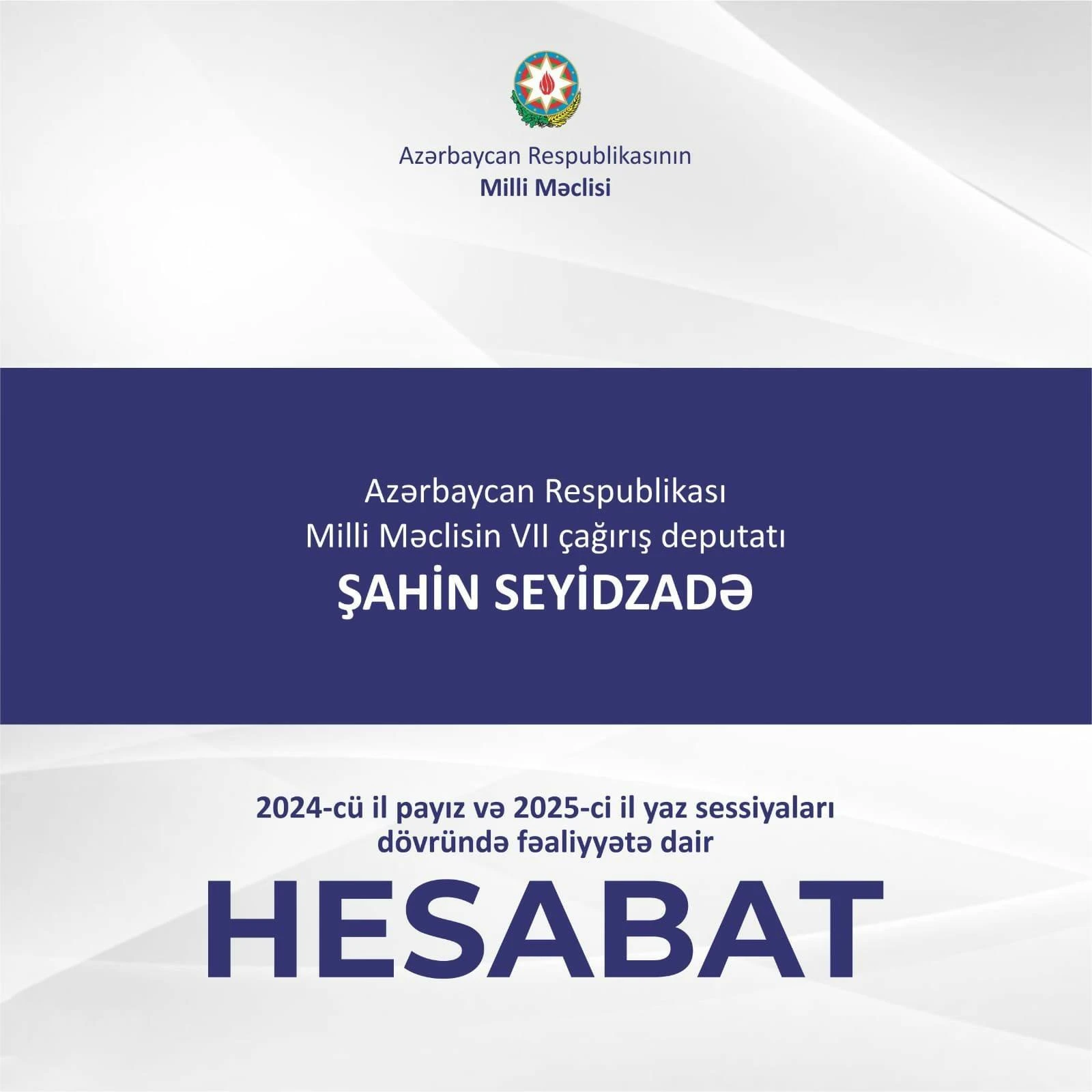 Azərbaycan Respublikasının
Milli Məclisi

Azərbaycan Respublikası
Milli Məclisin VII çağırış deputatı
ŞAHİN SEYİDZADƏ

2024-cü il payız və 2025-ci il yaz sessiyaları dövründə fəaliyyətə dair

HESABAT